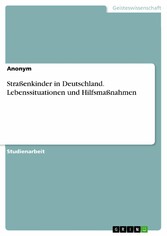 Geisteswissenschaft

Anonym

Straßenkinder in Deutschland. Lebenssituationen und Hilfsmaßnahmen

Studienarbeit

GRIN